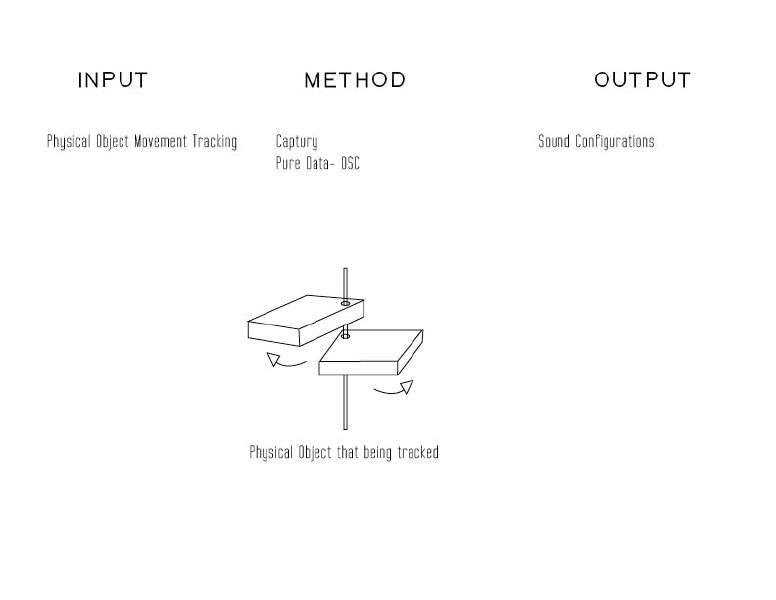 INPUT

Physical Object Movement Tracking

METHOD

Captury
Pure Data- OSC

OUTPUT

Sound Configurations

Physical Object that being tracked